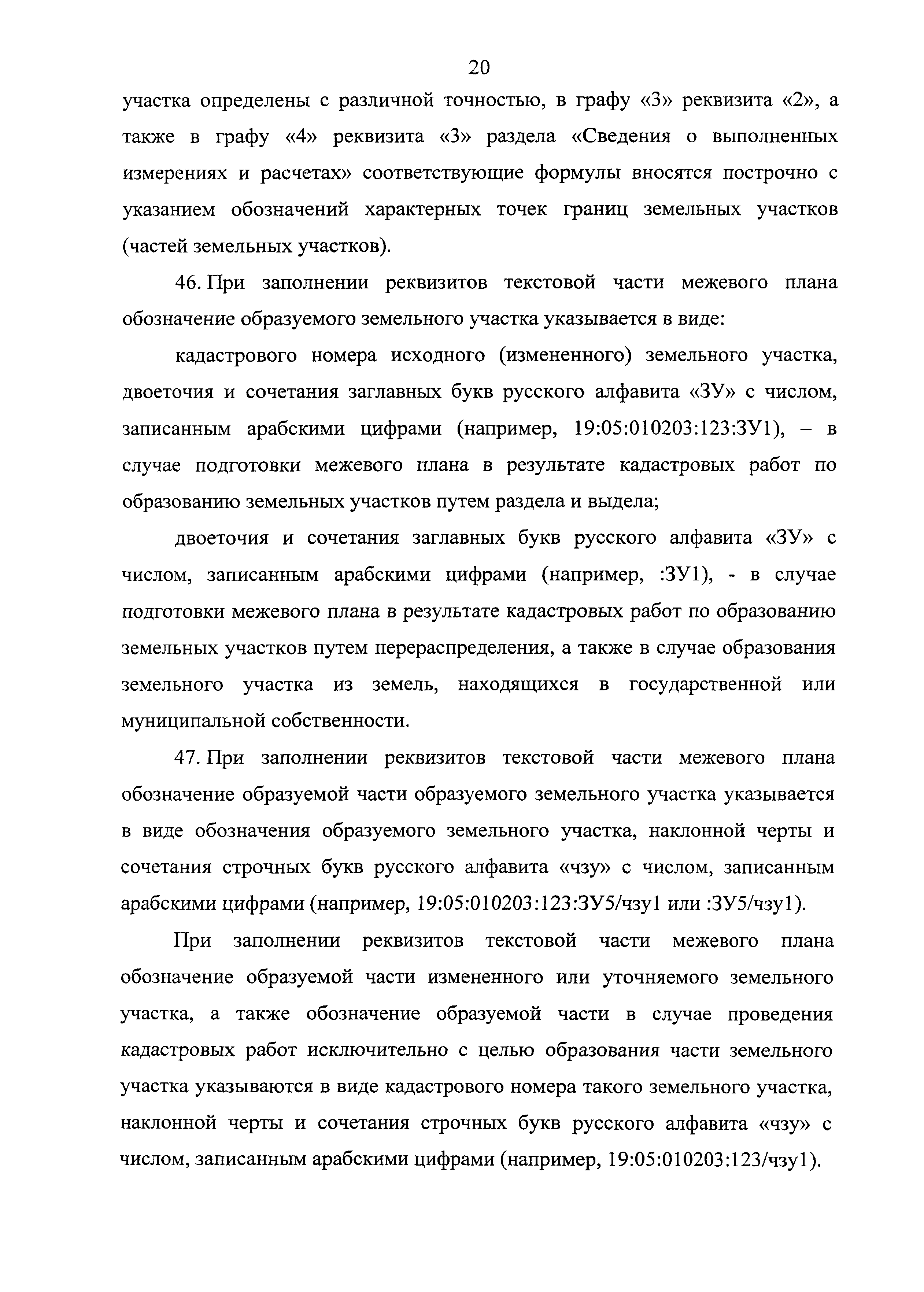 20

участка определены с различной точностью, в графу «3» реквизита «2», а также в графу «4» реквизита «3» раздела «Сведения о выполненных измерениях и расчетах» соответствующие формулы вносятся построчно с указанием обозначений характерных точек границ земельных участков (частей земельных участков).

46. При заполнении реквизитов текстовой части межевого плана обозначение образуемого земельного участка указывается в виде:

кадастрового номера исходного (измененного) земельного участка, двоеточия и сочетания заглавных букв русского алфавита «ЗУ» с числом, записанным арабскими цифрами (например, 19:05:010203:123:ЗУ1), – в случае подготовки межевого плана в результате кадастровых работ по образованию земельных участков путем раздела и выдела;

двоеточия и сочетания заглавных букв русского алфавита «ЗУ» с числом, записанным арабскими цифрами (например, :ЗУ1), - в случае подготовки межевого плана в результате кадастровых работ по образованию земельных участков путем перераспределения, а также в случае образования земельного участка из земель, находящихся в государственной или муниципальной собственности.

47. При заполнении реквизитов текстовой части межевого плана обозначение образуемой части образуемого земельного участка указывается в виде обозначения образуемого земельного участка, наклонной черты и сочетания строчных букв русского алфавита «чзу» с числом, записанным арабскими цифрами (например, 19:05:010203:123:ЗУ5/чзу1 или :ЗУ5/чзу1).

При заполнении реквизитов текстовой части межевого плана обозначение образуемой части измененного или уточняемого земельного участка, а также обозначение образуемой части в случае проведения кадастровых работ исключительно с целью образования части земельного участка указываются в виде кадастрового номера такого земельного участка, наклонной черты и сочетания строчных букв русского алфавита «чзу» с числом, записанным арабскими цифрами (например, 19:05:010203:123/чзу1).